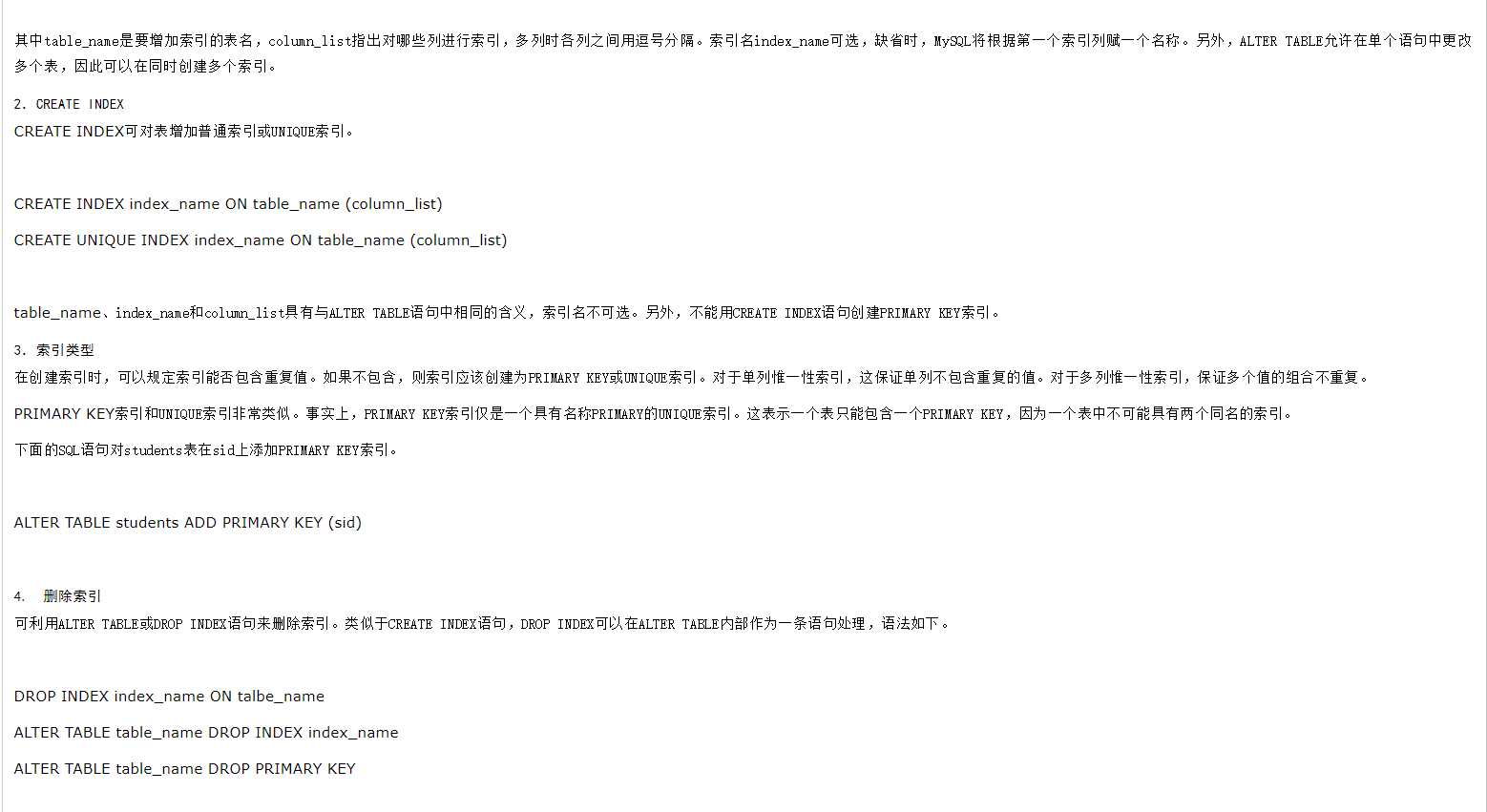 其中table_name是要增加索引的表名，column_list指出对哪些列进行索引，多列时各列之间用逗号分隔。索引名index_name可选，缺省时，MySQL将根据第一个索引列赋一个名称。另外，ALTER TABLE允许在单个语句中更改多个表，因此可以在同时创建多个索引。

2. CREATE INDEX
CREATE INDEX可对表增加普通索引或UNIQUE索引。

CREATE INDEX index_name ON table_name (column_list)

CREATE UNIQUE INDEX index_name ON table_name (column_list)

table_name、index_name和column_list具有与ALTER TABLE语句中相同的含义，索引名不可选。另外，不能用CREATE INDEX语句创建PRIMARY KEY索引。

3. 索引类型
在创建索引时，可以规定索引能否包含重复值。如果不包含，则索引应该创建为PRIMARY KEY或UNIQUE索引。对于单列惟一性索引，这保证单列不包含重复的值。对于多列惟一性索引，保证多个值的组合不重复。

PRIMARY KEY索引和UNIQUE索引非常类似。事实上，PRIMARY KEY索引仅是一个具有名称PRIMARY的UNIQUE索引。这表示一个表只能包含一个PRIMARY KEY，因为一个表中不可能具有两个同名的索引。

下面的SQL语句对students表在sid上添加PRIMARY KEY索引。

ALTER TABLE students ADD PRIMARY KEY (sid)

4. 删除索引
可利用ALTER TABLE或DROP INDEX语句来删除索引。类似于CREATE INDEX语句，DROP INDEX可以在ALTER TABLE内部作为一条语句处理，语法如下。

DROP INDEX index_name ON talbe_name

ALTER TABLE table_name DROP INDEX index_name

ALTER TABLE table_name DROP PRIMARY KEY